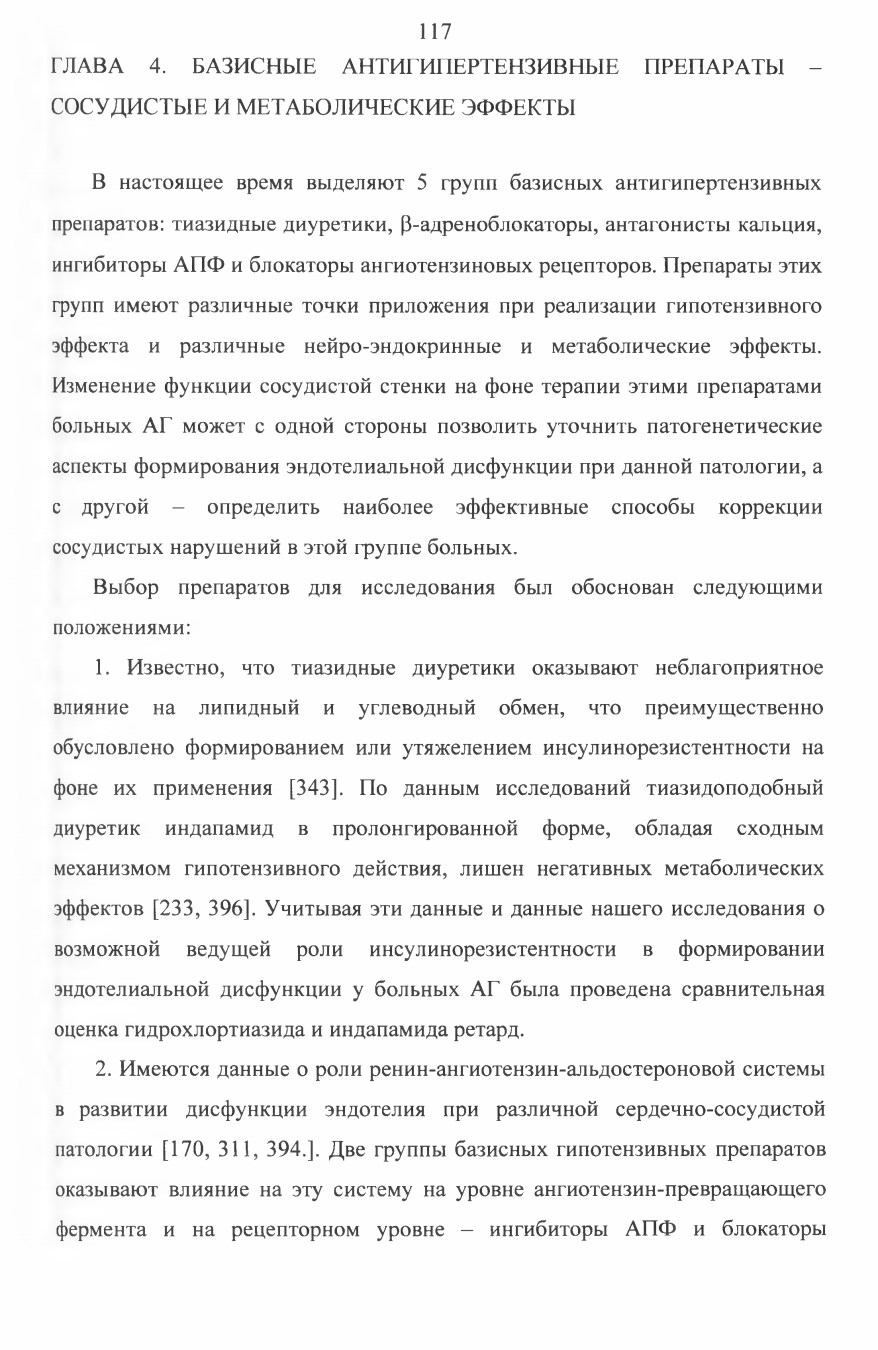 117

ГЛАВА 4. БАЗИСНЫЕ АНТИГИПЕРТЕНЗИВНЫЕ ПРЕПАРАТЫ – СОСУДИСТЫЕ И МЕТАБОЛИЧЕСКИЕ ЭФФЕКТЫ

В настоящее время выделяют 5 групп базисных антигипертензивных препаратов: тиазидные диуретики, β-адреноблокаторы, антагонисты кальция, ингибиторы АПФ и блокаторы ангиотензиновых рецепторов. Препараты этих групп имеют различные точки приложения при реализации гипотензивного эффекта и различные нейро-эндокринные и метаболические эффекты. Изменение функции сосудистой стенки на фоне терапии этими препаратами больных АГ может с одной стороны позволить уточнить патогенетические аспекты формирования эндотелиальной дисфункции при данной патологии, а с другой – определить наиболее эффективные способы коррекции сосудистых нарушений в этой группе больных.

Выбор препаратов для исследования был обоснован следующими положениями:

1. Известно, что тиазидные диуретики оказывают неблагоприятное влияние на липидный и углеводный обмен, что преимущественно обусловлено формированием или утяжелением инсулинорезистентности на фоне их применения [343]. По данным исследований тиазидоподобный диуретик индапамид в пролонгированной форме, обладая сходным механизмом гипотензивного действия, лишен негативных метаболических эффектов [233, 396]. Учитывая эти данные и данные нашего исследования о возможной ведущей роли инсулинорезистентности в формировании эндотелиальной дисфункции у больных АГ была проведена сравнительная оценка гидрохлортиазида и индапамида ретард.

2. Имеются данные о роли ренин-ангиотензин-альдостероновой системы в развитии дисфункции эндотелия при различной сердечно-сосудистой патологии [170, 311, 394.]. Две группы базисных гипотензивных препаратов оказывают влияние на эту систему на уровне ангиотензин-превращающего фермента и на рецепторном уровне – ингибиторы АПФ и блокаторы